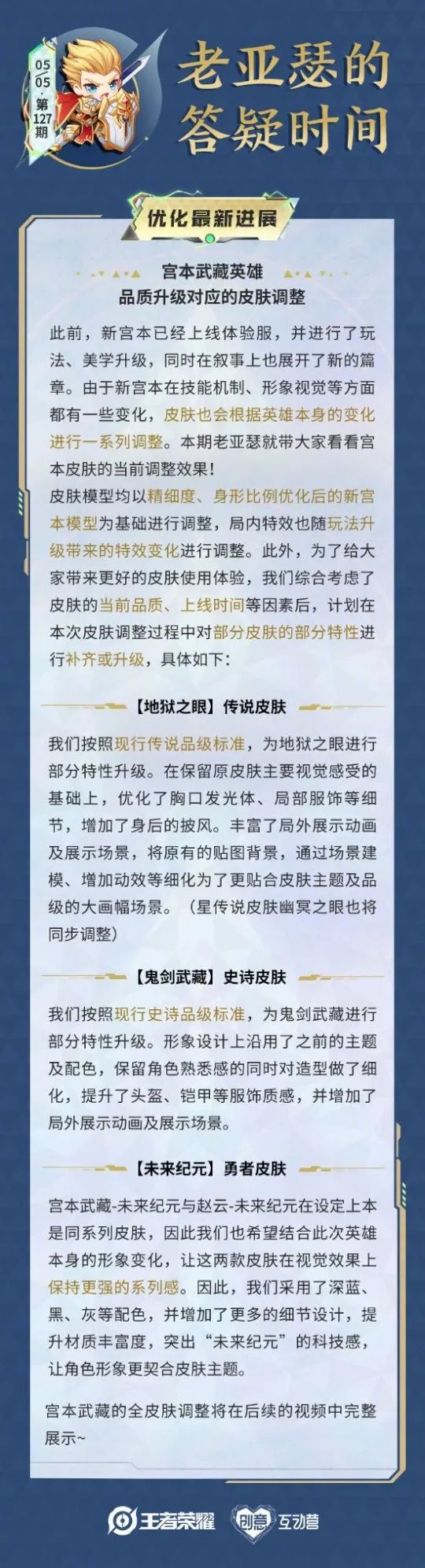 05
05
·
第127期

老亚瑟的答疑时间

优化最新进展

宫本武藏英雄
品质升级对应的皮肤调整

此前，新宫本已经上线体验服，并进行了玩法、美学升级，同时在叙事上也展开了新的篇章。由于新宫本在技能机制、形象视觉等方面都有一些变化，皮肤也会根据英雄本身的变化进行一系列调整。本期老亚瑟就带大家看看宫本皮肤的当前调整效果！
皮肤模型均以精细度、身形比例优化后的新宫本模型为基础进行调整，局内特效也随玩法升级带来的特效变化进行调整。此外，为了给大家带来更好的皮肤使用体验，我们综合考虑了皮肤的当前品质、上线时间等因素后，计划在本次皮肤调整过程中对部分皮肤的部分特性进行补齐或升级，具体如下：

【地狱之眼】传说皮肤

我们按照现行传说品级标准，为地狱之眼进行部分特性升级。在保留原皮肤主要视觉感受的基础上，优化了胸口发光体、局部服饰等细节，增加了身后的披风。丰富了局外展示动画及展示场景，将原有的贴图背景，通过场景建模、增加动效等细化为了更贴合皮肤主题及品级的大画幅场景。（星传说皮肤幽冥之眼也将同步调整）

【鬼剑武藏】史诗皮肤

我们按照现行史诗品级标准，为鬼剑武藏进行部分特性升级。形象设计上沿用了之前的主题及配色，保留角色熟悉感的同时对造型做了细化，提升了头盔、铠甲等服饰质感，并增加了局外展示动画及展示场景。

【未来纪元】勇者皮肤

宫本武藏-未来纪元与赵云-未来纪元在设定上本是同系列皮肤，因此我们也希望结合此次英雄本身的形象变化，让这两款皮肤在视觉效果上保持更强的系列感。因此，我们采用了深蓝、黑、灰等配色，并增加了更多的细节设计，提升材质丰富度，突出“未来纪元”的科技感，让角色形象更契合皮肤主题。

宫本武藏的全皮肤调整将在后续的视频中完整展示~

王者荣耀 创意互动营